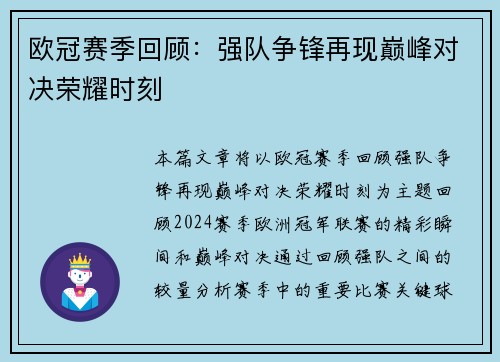 欧冠赛季回顾：强队争锋再现巅峰对决荣耀时刻

本篇文章将以欧冠赛季回顾强队争锋再现巅峰对决荣耀时刻为主题回顾2024赛季欧洲冠军联赛的精彩瞬间和巅峰对决通过回顾强队之间的较量分析赛季中的重要比赛关键球